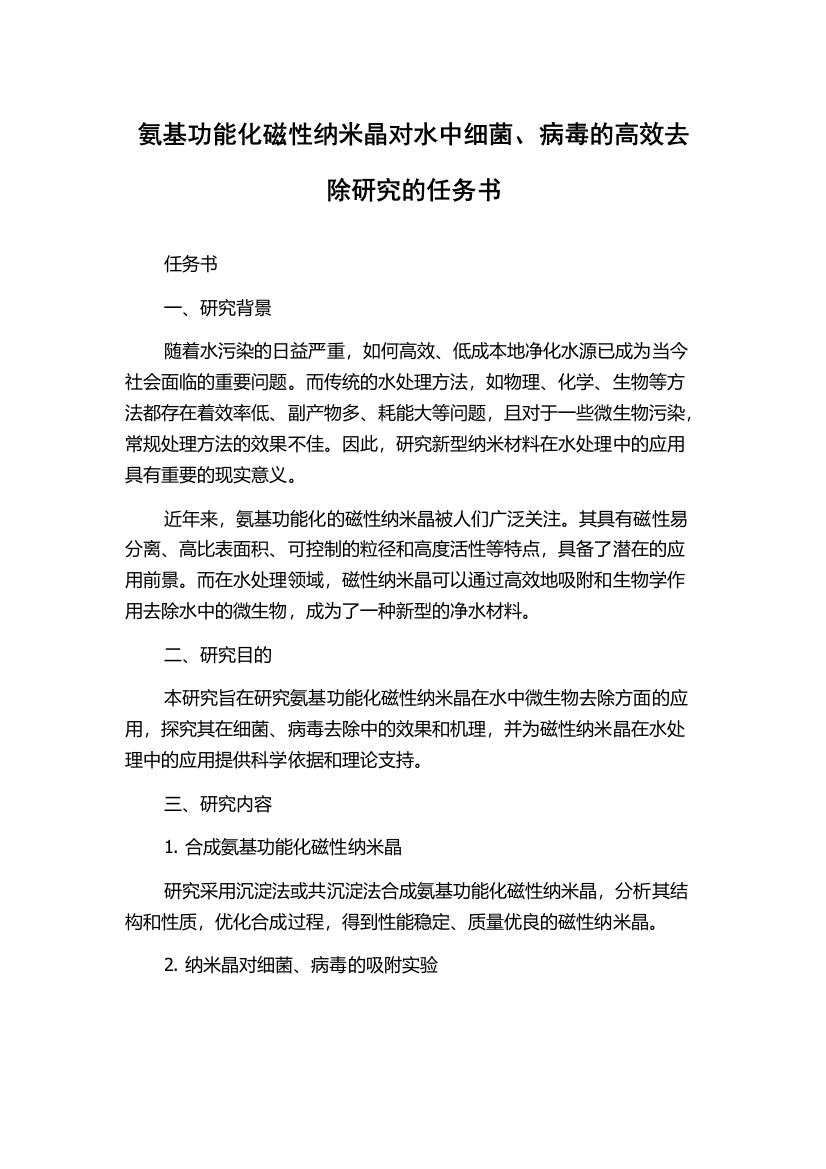 氨基功能化磁性纳米晶对水中细菌、病毒的高效去除研究的任务书

任务书

一、研究背景

随着水污染的日益严重，如何高效、低成本地净化水源已成为当今社会面临的重要问题。而传统的水处理方法，如物理、化学、生物等方法都存在着效率低、副产物多、耗能大等问题，且对于一些微生物污染，常规处理方法的效果不佳。因此，研究新型纳米材料在水处理中的应用具有重要的现实意义。

近年来，氨基功能化的磁性纳米晶被人们广泛关注。其具有磁性易分离、高比表面积、可控制的粒径和高度活性等特点，具备了潜在的应用前景。而在水处理领域，磁性纳米晶可以通过高效地吸附和生物学作用去除水中的微生物，成为了一种新型的净水材料。

二、研究目的

本研究旨在研究氨基功能化磁性纳米晶在水中微生物去除方面的应用，探究其在细菌、病毒去除中的效果和机理，并为磁性纳米晶在水处理中的应用提供科学依据和理论支持。

三、研究内容

1. 合成氨基功能化磁性纳米晶

研究采用沉淀法或共沉淀法合成氨基功能化磁性纳米晶，分析其结构和性质，优化合成过程，得到性能稳定、质量优良的磁性纳米晶。

2. 纳米晶对细菌、病毒的吸附实验